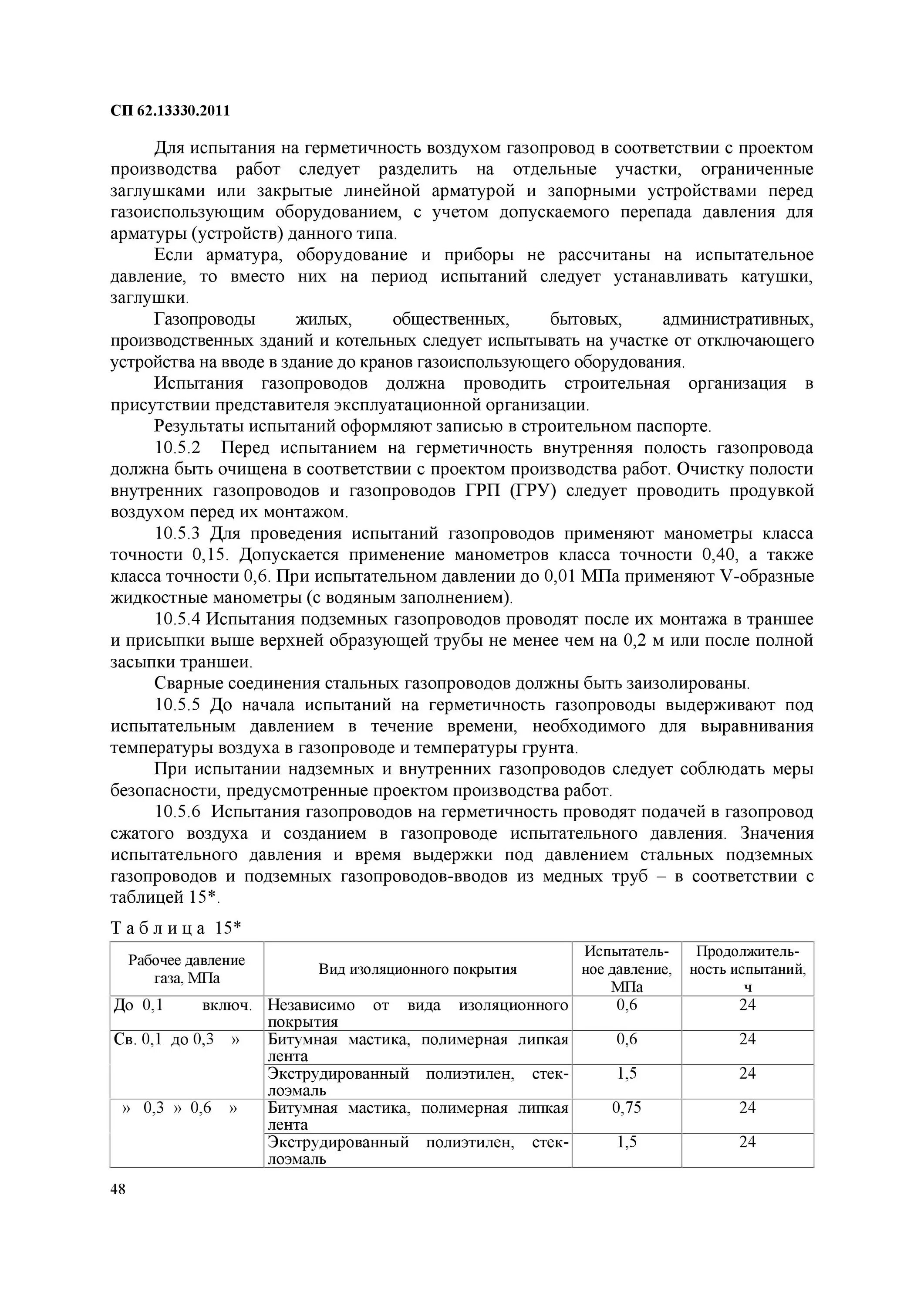 СП 62.13330.2011

Для испытания на герметичность воздухом газопровод в соответствии с проектом производства работ следует разделить на отдельные участки, ограниченные заглушками или закрытые линейной арматурой и запорными устройствами перед газоиспользующим оборудованием, с учетом допускаемого перепада давления для арматуры (устройств) данного типа.

Если арматура, оборудование и приборы не рассчитаны на испытательное давление, то вместо них на период испытаний следует устанавливать катушки, заглушки.

Газопроводы жилых, общественных, бытовых, административных, производственных зданий и котельных следует испытывать на участке от отключающего устройства на вводе в здание до кранов газоиспользующего оборудования.

Испытания газопроводов должна проводить строительная организация в присутствии представителя эксплуатационной организации.

Результаты испытаний оформляют записью в строительном паспорте.

10.5.2 Перед испытанием на герметичность внутренняя полость газопровода должна быть очищена в соответствии с проектом производства работ. Очистку полости внутренних газопроводов и газопроводов ГРП (ГРУ) следует проводить продувкой воздухом перед их монтажом.

10.5.3 Для проведения испытаний газопроводов применяют манометры класса точности 0,15. Допускается применение манометров класса точности 0,40, а также класса точности 0,6. При испытательном давлении до 0,01 МПа применяют V-образные жидкостные манометры (с водяным заполнением).

10.5.4 Испытания подземных газопроводов проводят после их монтажа в траншее и присыпки выше верхней образующей трубы не менее чем на 0,2 м или после полной засыпки траншеи.

Сварные соединения стальных газопроводов должны быть заизолированы.

10.5.5 До начала испытаний на герметичность газопроводы выдерживают под испытательным давлением в течение времени, необходимого для выравнивания температуры воздуха в газопроводе и температуры грунта.

При испытании надземных и внутренних газопроводов следует соблюдать меры безопасности, предусмотренные проектом производства работ.

10.5.6 Испытания газопроводов на герметичность проводят подачей в газопровод сжатого воздуха и созданием в газопроводе испытательного давления. Значения испытательного давления и время выдержки под давлением стальных подземных газопроводов и подземных газопроводов-вводов из медных труб – в соответствии с таблицей 15*.

Таблица 15*

| Рабочее давление газа, МПа | Вид изоляционного покрытия | Испытательное давление, МПа | Продолжительность испытаний, ч |
|---|---|---|---|
| До 0,1 включ. | Независимо от вида изоляционного покрытия | 0,6 | 24 |
| Св. 0,1 до 0,3 » | Битумная мастика, полимерная липкая лента | 0,6 | 24 |
| | Экструдированный полиэтилен, стеклоэмаль | 1,5 | 24 |
| » 0,3 » 0,6 » | Битумная мастика, полимерная липкая лента | 0,75 | 24 |
| | Экструдированный полиэтилен, стеклоэмаль | 1,5 | 24 |

48